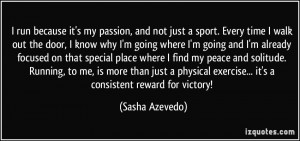 I run because it's my passion, and not just a sport. Every time I walk out the door, I know why I'm going where I'm going and I'm already focused on that special place where I find my peace and solitude. Running, to me, is more than just a physical exercise... it's a consistent reward for victory!

(Sasha Azevedo)

izquotes.com